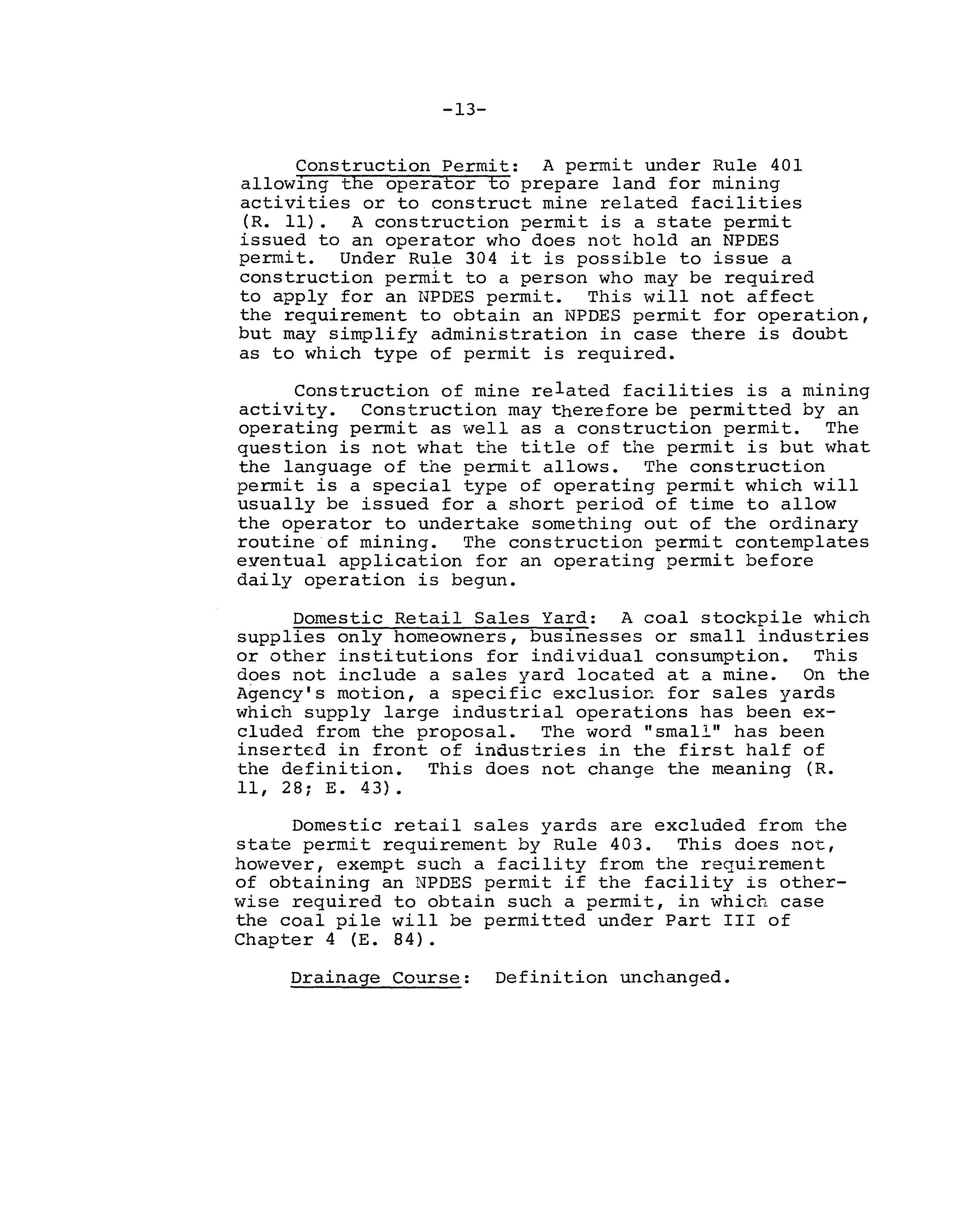 -13-

Construction Permit: A permit under Rule 401 allowing the operator to prepare land for mining activities or to construct mine related facilities (R. 11). A construction permit is a state permit issued to an operator who does not hold an NPDES permit. Under Rule 304 it is possible to issue a construction permit to a person who may be required to apply for an NPDES permit. This will not affect the requirement to obtain an NPDES permit for operation, but may simplify administration in case there is doubt as to which type of permit is required.

Construction of mine related facilities is a mining activity. Construction may therefore be permitted by an operating permit as well as a construction permit. The question is not what the title of the permit is but what the language of the permit allows. The construction permit is a special type of operating permit which will usually be issued for a short period of time to allow the operator to undertake something out of the ordinary routine of mining. The construction permit contemplates eventual application for an operating permit before daily operation is begun.

Domestic Retail Sales Yard: A coal stockpile which supplies only homeowners, businesses or small industries or other institutions for individual consumption. This does not include a sales yard located at a mine. On the Agency's motion, a specific exclusion for sales yards which supply large industrial operations has been excluded from the proposal. The word "small" has been inserted in front of industries in the first half of the definition. This does not change the meaning (R. 11, 28; E. 43).

Domestic retail sales yards are excluded from the state permit requirement by Rule 403. This does not, however, exempt such a facility from the requirement of obtaining an NPDES permit if the facility is otherwise required to obtain such a permit, in which case the coal pile will be permitted under Part III of Chapter 4 (E. 84).

Drainage Course: Definition unchanged.